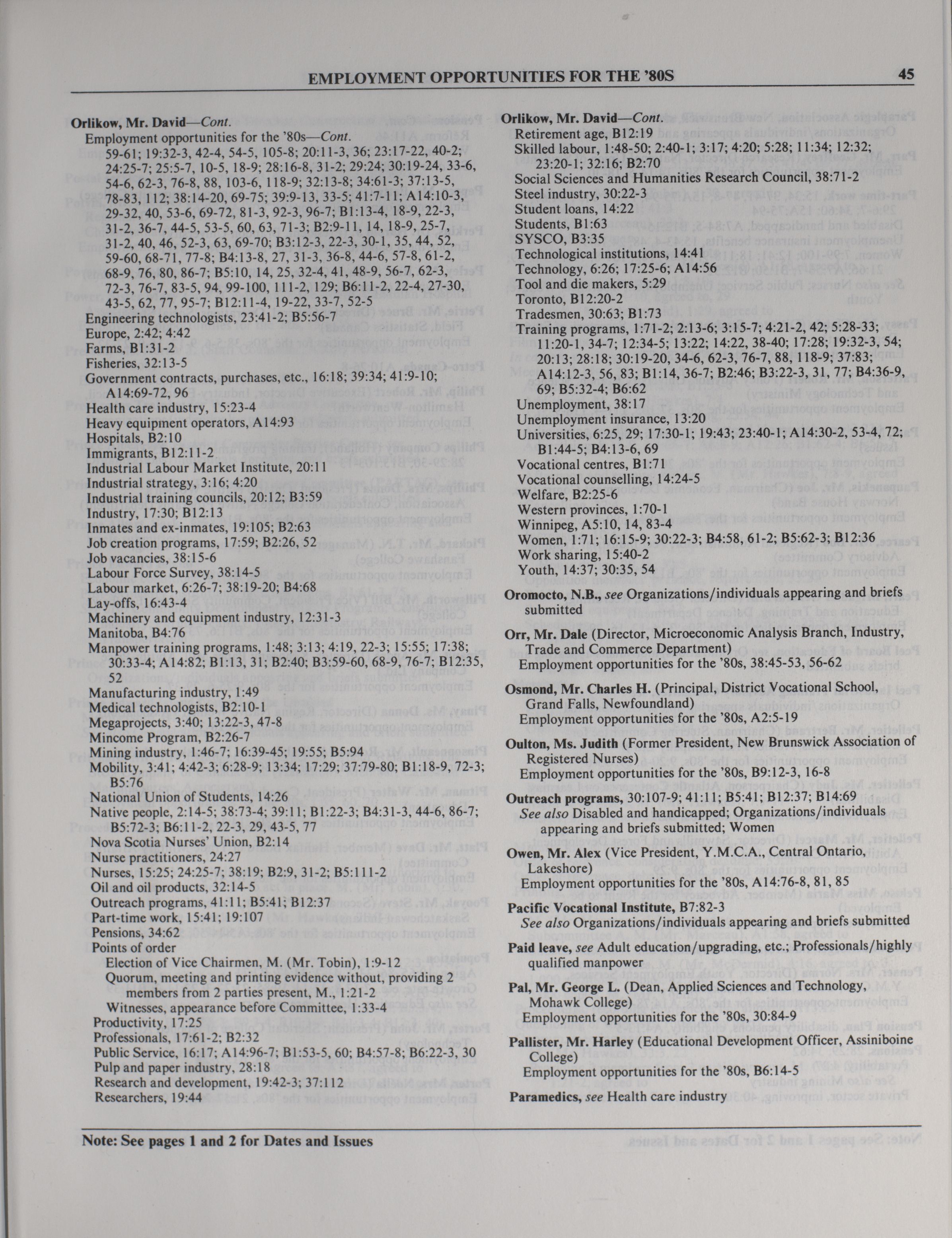 EMPLOYMENT OPPORTUNITIES FOR THE '80S 45

Orlikow, Mr. David—Cont.
Employment opportunities for the '80s—Cont.
59-61; 19:32-3, 42-4, 54-5, 105-8; 20:11-3, 36; 23:17-22, 40-2; 24:25-7; 25:5-7, 10-5, 18-9; 28:16-8, 31-2; 29:24; 30:19-24, 33-6, 54-6, 62-3, 76-8, 88, 103-6, 118-9; 32:13-8; 34:61-3; 37:13-5, 78-83, 112; 38:14-20, 69-75; 39:9-13, 33-5; 41:7-11; A14:10-3, 29-32, 40, 53-6, 69-72, 81-3, 92-3, 96-7; B1:13-4, 18-9, 22-3, 31-2, 36-7, 44-5, 53-5, 60, 63, 71-3; B2:9-11, 14, 18-9, 25-7, 31-2, 40, 46, 52-3, 63, 69-70; B3:12-3, 22-3, 30-1, 35, 44, 52, 59-60, 68-71, 77-8; B4:13-8, 27, 31-3, 36-8, 44-6, 57-8, 61-2, 68-9, 76, 80, 86-7; B5:10, 14, 25, 32-4, 41, 48-9, 56-7, 62-3, 72-3, 76-7, 83-5, 94, 99-100, 111-2, 129; B6:11-2, 22-4, 27-30, 43-5, 62, 77, 95-7; B12:11-4, 19-22, 33-7, 52-5
Engineering technologists, 23:41-2; B5:56-7
Europe, 2:42; 4:42
Farms, B1:31-2
Fisheries, 32:13-5
Government contracts, purchases, etc., 16:18; 39:34; 41:9-10; A14:69-72, 96
Health care industry, 15:23-4
Heavy equipment operators, A14:93
Hospitals, B2:10
Immigrants, B12:11-2
Industrial Labour Market Institute, 20:11
Industrial strategy, 3:16; 4:20
Industrial training councils, 20:12; B3:59
Industry, 17:30; B12:13
Inmates and ex-inmates, 19:105; B2:63
Job creation programs, 17:59; B2:26, 52
Job vacancies, 38:15-6
Labour Force Survey, 38:14-5
Labour market, 6:26-7; 38:19-20; B4:68
Lay-offs, 16:43-4
Machinery and equipment industry, 12:31-3
Manitoba, B4:76
Manpower training programs, 1:48; 3:13; 4:19, 22-3; 15:55; 17:38; 30:33-4; A14:82; B1:13, 31; B2:40; B3:59-60, 68-9, 76-7; B12:35, 52
Manufacturing industry, 1:49
Medical technologists, B2:10-1
Megaprojects, 3:40; 13:22-3, 47-8
Mincome Program, B2:26-7
Mining industry, 1:46-7; 16:39-45; 19:55; B5:94
Mobility, 3:41; 4:42-3; 6:28-9; 13:34; 17:29; 37:79-80; B1:18-9, 72-3; B5:76
National Union of Students, 14:26
Native people, 2:14-5; 38:73-4; 39:11; B1:22-3; B4:31-3, 44-6, 86-7; B5:72-3; B6:11-2, 22-3, 29, 43-5, 77
Nova Scotia Nurses' Union, B2:14
Nurse practitioners, 24:27
Nurses, 15:25; 24:25-7; 38:19; B2:9, 31-2; B5:111-2
Oil and oil products, 32:14-5
Outreach programs, 41:11; B5:41; B12:37
Part-time work, 15:41; 19:107
Pensions, 34:62
Points of order
Election of Vice Chairmen, M. (Mr. Tobin), 1:9-12
Quorum, meeting and printing evidence without, providing 2 members from 2 parties present, M., 1:21-2
Witnesses, appearance before Committee, 1:33-4
Productivity, 17:25
Professionals, 17:61-2; B2:32
Public Service, 16:17; A14:96-7; B1:53-5, 60; B4:57-8; B6:22-3, 30
Pulp and paper industry, 28:18
Research and development, 19:42-3; 37:112
Researchers, 19:44

Orlikow, Mr. David—Cont.
Retirement age, B12:19
Skilled labour, 1:48-50; 2:40-1; 3:17; 4:20; 5:28; 11:34; 12:32; 23:20-1; 32:16; B2:70
Social Sciences and Humanities Research Council, 38:71-2
Steel industry, 30:22-3
Student loans, 14:22
Students, B1:63
SYSCO, B3:35
Technological institutions, 14:41
Technology, 6:26; 17:25-6; A14:56
Tool and die makers, 5:29
Toronto, B12:20-2
Tradesmen, 30:63; B1:73
Training programs, 1:71-2; 2:13-6; 3:15-7; 4:21-2, 42; 5:28-33; 11:20-1, 34-7; 12:34-5; 13:22; 14:22, 38-40; 17:28; 19:32-3, 54; 20:13; 28:18; 30:19-20, 34-6, 62-3, 76-7, 88, 118-9; 37:83; A14:12-3, 56, 83; B1:14, 36-7; B2:46; B3:22-3, 31, 77; B4:36-9, 69; B5:32-4; B6:62
Unemployment, 38:17
Unemployment insurance, 13:20
Universities, 6:25, 29; 17:30-1; 19:43; 23:40-1; A14:30-2, 53-4, 72; B1:44-5; B4:13-6, 69
Vocational centres, B1:71
Vocational counselling, 14:24-5
Welfare, B2:25-6
Western provinces, 1:70-1
Winnipeg, A5:10, 14, 83-4
Women, 1:71; 16:15-9; 30:22-3; B4:58, 61-2; B5:62-3; B12:36
Work sharing, 15:40-2
Youth, 14:37; 30:35, 54

Oromocto, N.B., see Organizations/individuals appearing and briefs submitted

Orr, Mr. Dale (Director, Microeconomic Analysis Branch, Industry, Trade and Commerce Department)
Employment opportunities for the '80s, 38:45-53, 56-62

Osmond, Mr. Charles H. (Principal, District Vocational School, Grand Falls, Newfoundland)
Employment opportunities for the '80s, A2:5-19

Oulton, Ms. Judith (Former President, New Brunswick Association of Registered Nurses)
Employment opportunities for the '80s, B9:12-3, 16-8

Outreach programs, 30:107-9; 41:11; B5:41; B12:37; B14:69
See also Disabled and handicapped; Organizations/individuals appearing and briefs submitted; Women

Owen, Mr. Alex (Vice President, Y.M.C.A., Central Ontario, Lakeshore)
Employment opportunities for the '80s, A14:76-8, 81, 85

Pacific Vocational Institute, B7:82-3
See also Organizations/individuals appearing and briefs submitted

Paid leave, see Adult education/upgrading, etc.; Professionals/highly qualified manpower

Pal, Mr. George L. (Dean, Applied Sciences and Technology, Mohawk College)
Employment opportunities for the '80s, 30:84-9

Pallister, Mr. Harley (Educational Development Officer, Assiniboine College)
Employment opportunities for the '80s, B6:14-5

Paramedics, see Health care industry

Note: See pages 1 and 2 for Dates and Issues